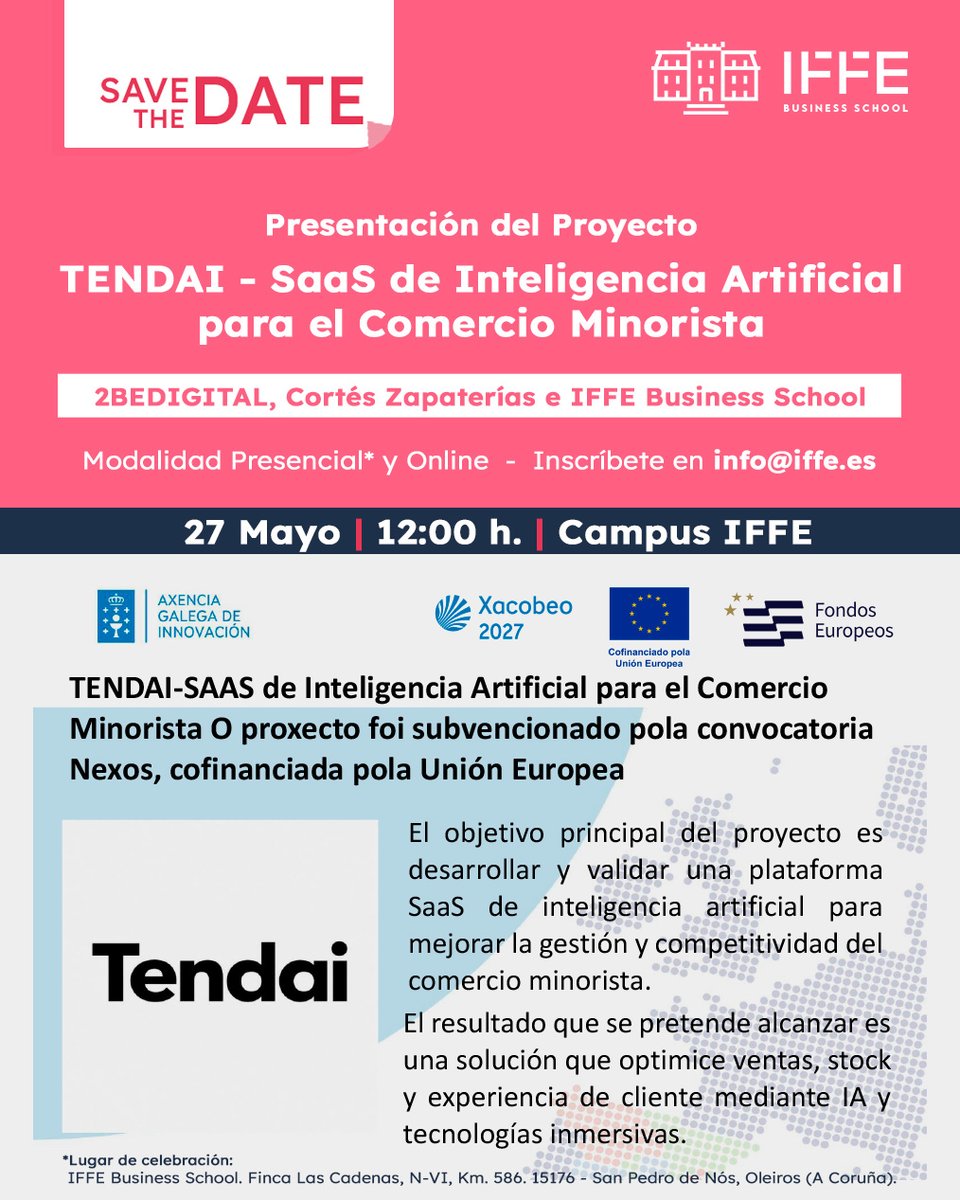 SAVE THE DATE

IFFE
BUSINESS SCHOOL

Presentación del Proyecto

TENDAI - SaaS de Inteligencia Artificial para el Comercio Minorista

2BEDIGITAL, Cortés Zapaterías e IFFE Business School

Modalidad Presencial* y Online - Inscríbete en info@iffe.es

27 Mayo | 12:00 h. | Campus IFFE

AXENCIA GALEGA DE INNOVACIÓN

Xacobeo 2027

Cofinanciado pola Unión Europea

Fondos Europeos

TENDAI-SAAS de Inteligencia Artificial para el Comercio Minorista O proxecto foi subvencionado pola convocatoria Nexos, cofinanciada pola Unión Europea

Tendai

El objetivo principal del proyecto es desarrollar y validar una plataforma SaaS de inteligencia artificial para mejorar la gestión y competitividad del comercio minorista.

El resultado que se pretende alcanzar es una solución que optimice ventas, stock y experiencia de cliente mediante IA y tecnologías inmersivas.

*Lugar de celebración:
IFFE Business School. Finca Las Cadenas, N-VI, Km. 586. 15176 - San Pedro de Nós, Oleiros (A Coruña).